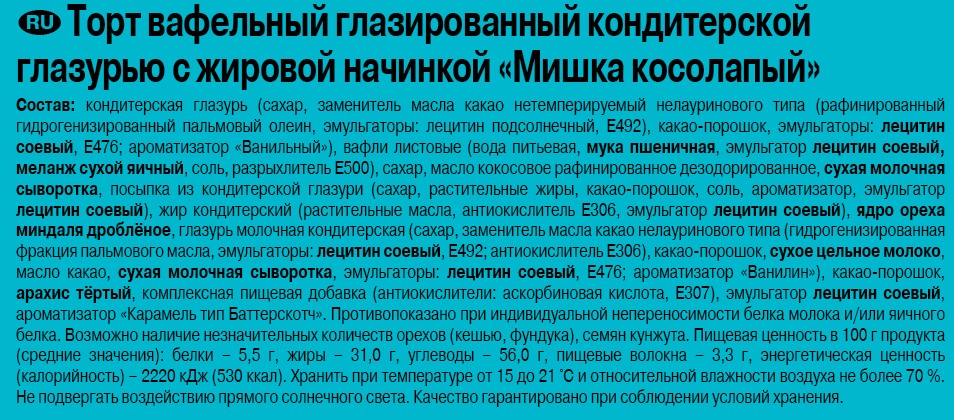 RU Торт вафельный глазированный кондитерской глазурью с жировой начинкой «Мишка косолапый»

Состав: кондитерская глазурь (сахар, заменитель масла какао нетемперируемый нелауринового типа (рафинированный гидрогенизированный пальмовый олеин, эмульгаторы: лецитин подсолнечный, Е492), какао-порошок, эмульгаторы: лецитин соевый, Е476; ароматизатор «Ванильный»), вафли листовые (вода питьевая, мука пшеничная, эмульгатор лецитин соевый, меланж сухой яичный, соль, разрыхлитель Е500), сахар, масло кокосовое рафинированное дезодорированное, сухая молочная сыворотка, посыпка из кондитерской глазури (сахар, растительные жиры, какао-порошок, соль, ароматизатор, эмульгатор лецитин соевый), жир кондитерский (растительные масла, антиокислитель Е306, эмульгатор лецитин соевый), ядро ореха миндаля дроблёное, глазурь молочная кондитерская (сахар, заменитель масла какао нелауринового типа (гидрогенизированная фракция пальмового масла, эмульгаторы: лецитин соевый, Е492; антиокислитель Е306), какао-порошок, сухое цельное молоко, масло какао, сухая молочная сыворотка, эмульгаторы: лецитин соевый, Е476; ароматизатор «Ванилин»), какао-порошок, арахис тёртый, комплексная пищевая добавка (антиокислители: аскорбиновая кислота, Е307), эмульгатор лецитин соевый, ароматизатор «Карамель тип Баттерскотч». Противопоказано при индивидуальной непереносимости белка молока и/или яичного белка. Возможно наличие незначительных количеств орехов (кешью, фундука), семян кунжута. Пищевая ценность в 100 г продукта (средние значения): белки – 5,5 г, жиры – 31,0 г, углеводы – 56,0 г, пищевые волокна – 3,3 г, энергетическая ценность (калорийность) – 2220 кДж (530 ккал). Хранить при температуре от 15 до 21 °С и относительной влажности воздуха не более 70 %. Не подвергать воздействию прямого солнечного света. Качество гарантировано при соблюдении условий хранения.